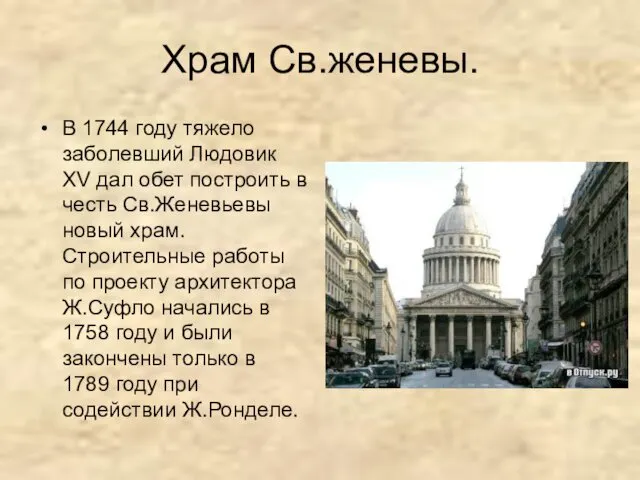 Храм Св.женевы.

• В 1744 году тяжело заболевший Людовик XV дал обет построить в честь Св.Женевьевы новый храм. Строительные работы по проекту архитектора Ж.Суфло начались в 1758 году и были закончены только в 1789 году при содействии Ж.Ронделе.

вОтпуск.ру